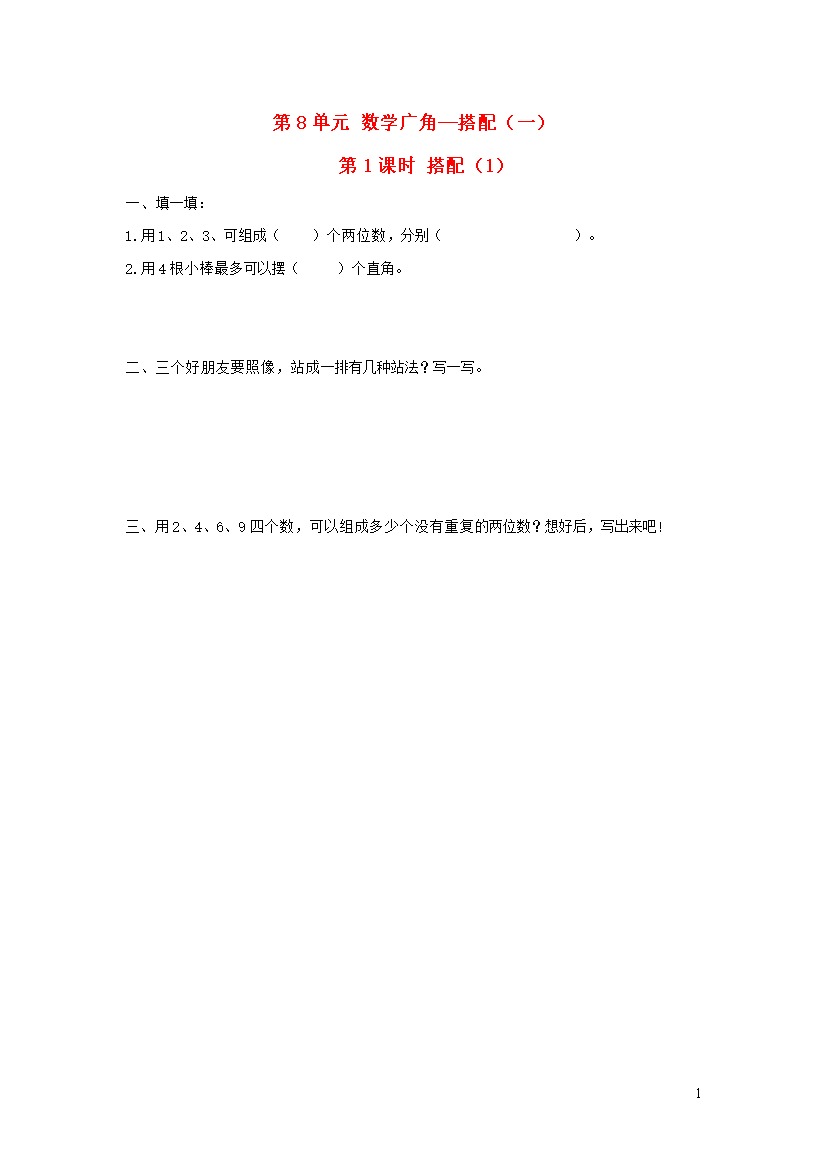 第 8 单元 数学广角—搭配（一）

第 1 课时 搭配（1）

一、填一填：

1.用 1、2、3、可组成（　　）个两位数，分别（　　　　　　　　）。

2.用 4 根小棒最多可以摆（　　）个直角。

二、三个好朋友要照像，站成一排有几种站法？写一写。

三、用 2、4、6、9 四个数，可以组成多少个没有重复的两位数？想好后，写出来吧！

1